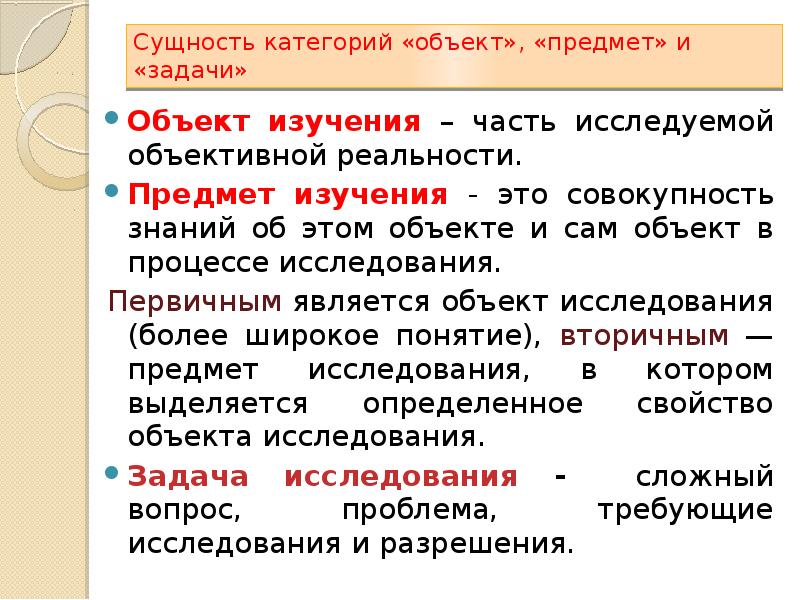 Сущность категорий «объект», «предмет» и «задачи»

Объект изучения – часть исследуемой объективной реальности.

Предмет изучения - это совокупность знаний об этом объекте и сам объект в процессе исследования.

Первичным является объект исследования (более широкое понятие), вторичным — предмет исследования, в котором выделяется определенное свойство объекта исследования.

Задача исследования - сложный вопрос, проблема, требующие исследования и разрешения.